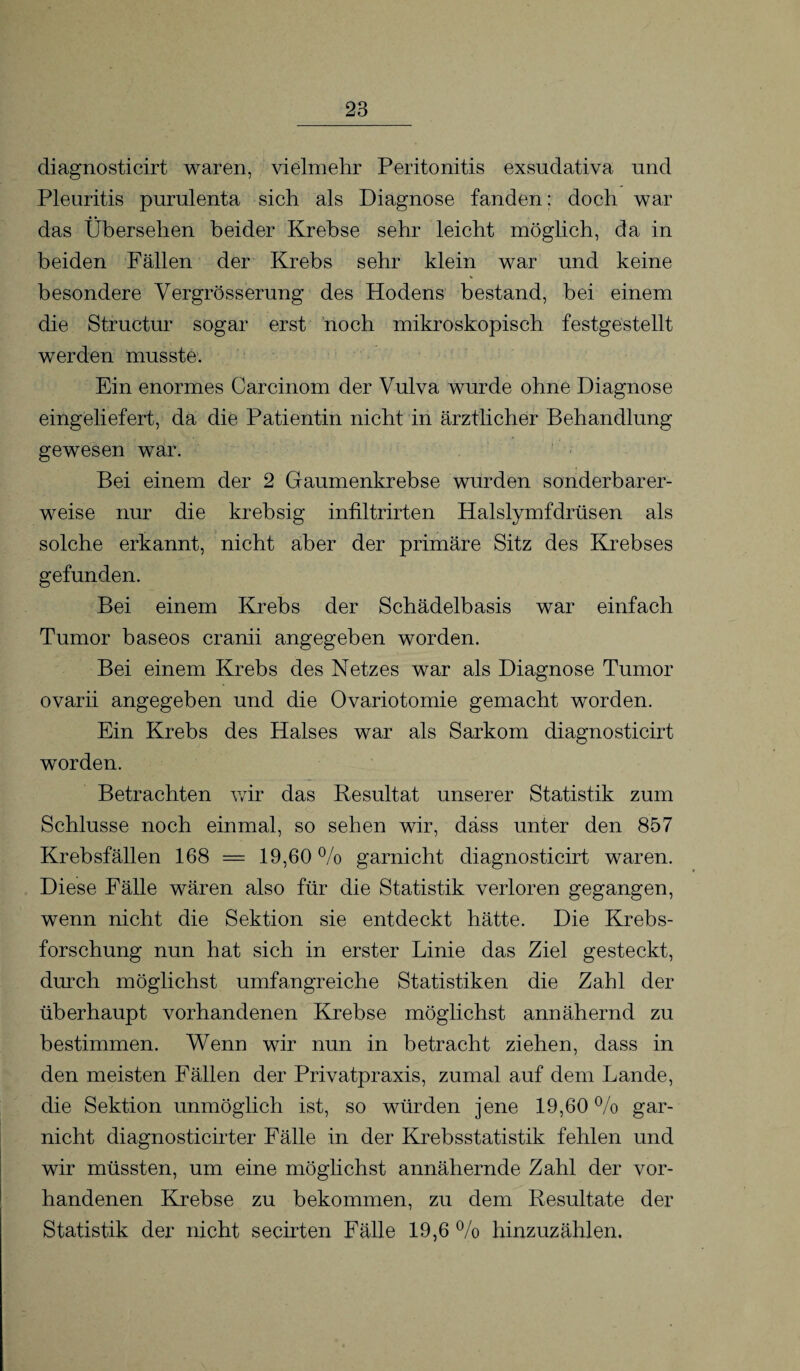 23

diagnosticirt waren, vielmehr Peritonitis exsudativa und Pleuritis purulenta sich als Diagnose fanden; doch war das Übersehen beider Krebse sehr leicht möglich, da in beiden Fällen der Krebs sehr klein war und keine besondere Vergrösserung des Hodens bestand, bei einem die Structur sogar erst noch mikroskopisch festgestellt werden musste.

Ein enormes Carcinom der Vulva wurde ohne Diagnose eingeliefert, da die Patientin nicht in ärztlicher Behandlung gewesen war.

Bei einem der 2 Gaumenkrebse wurden sonderbarerweise nur die krebsig infiltrirten Halslymfdrüsen als solche erkannt, nicht aber der primäre Sitz des Krebses gefunden.

Bei einem Krebs der Schädelbasis war einfach Tumor baseos cranii angegeben worden.

Bei einem Krebs des Netzes war als Diagnose Tumor ovarii angegeben und die Ovariotomie gemacht worden.

Ein Krebs des Halses war als Sarkom diagnosticirt worden.

Betrachten wir das Resultat unserer Statistik zum Schlusse noch einmal, so sehen wir, dass unter den 857 Krebsfällen 168 = 19,60 % garnicht diagnosticirt waren. Diese Fälle wären also für die Statistik verloren gegangen, wenn nicht die Sektion sie entdeckt hätte. Die Krebsforschung nun hat sich in erster Linie das Ziel gesteckt, durch möglichst umfangreiche Statistiken die Zahl der überhaupt vorhandenen Krebse möglichst annähernd zu bestimmen. Wenn wir nun in betracht ziehen, dass in den meisten Fällen der Privatpraxis, zumal auf dem Lande, die Sektion unmöglich ist, so würden jene 19,60 % garnicht diagnosticirter Fälle in der Krebsstatistik fehlen und wir müssten, um eine möglichst annähernde Zahl der vorhandenen Krebse zu bekommen, zu dem Resultate der Statistik der nicht secirten Fälle 19,6 % hinzuzählen.